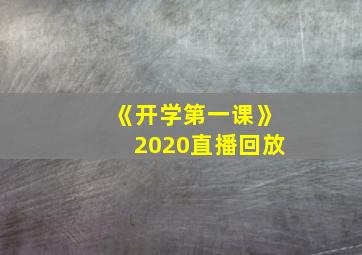 《开学第一课》
2020直播回放